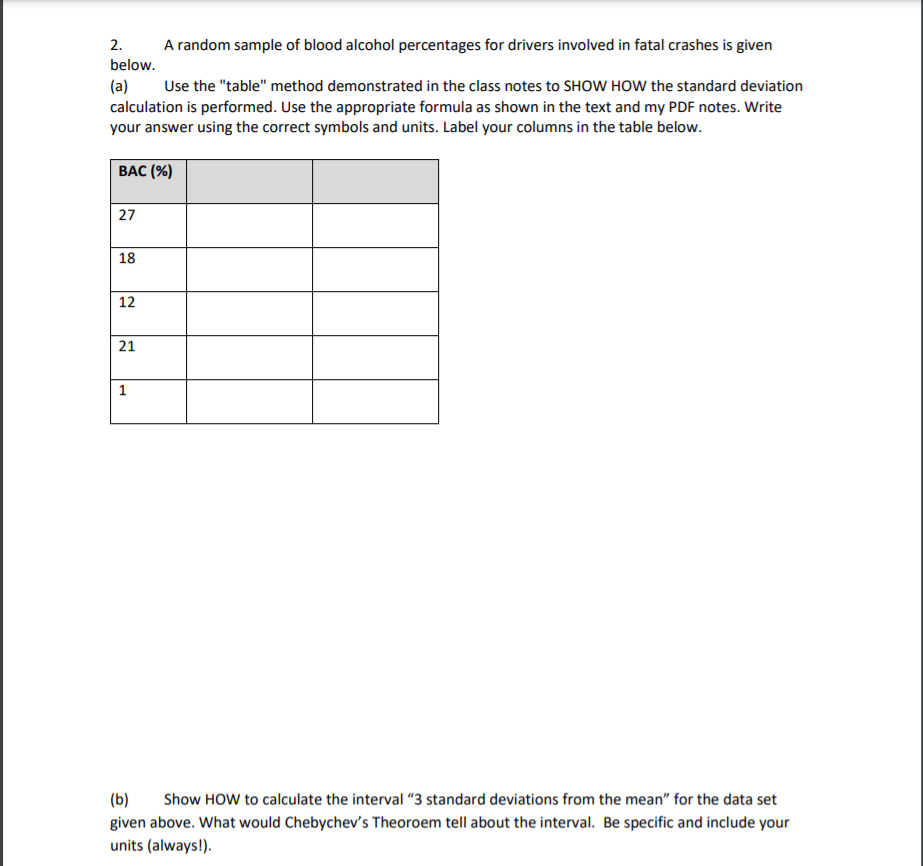 2. A random sample of blood alcohol percentages for drivers involved in fatal crashes is given below.
(a) Use the "table" method demonstrated in the class notes to SHOW HOW the standard deviation calculation is performed. Use the appropriate formula as shown in the text and my PDF notes. Write your answer using the correct symbols and units. Label your columns in the table below.

| BAC (%) | | |
|---|---|---|
| 27 | | |
| 18 | | |
| 12 | | |
| 21 | | |
| 1 | | |

(b) Show HOW to calculate the interval “3 standard deviations from the mean” for the data set given above. What would Chebychev’s Theoroem tell about the interval. Be specific and include your units (always!).